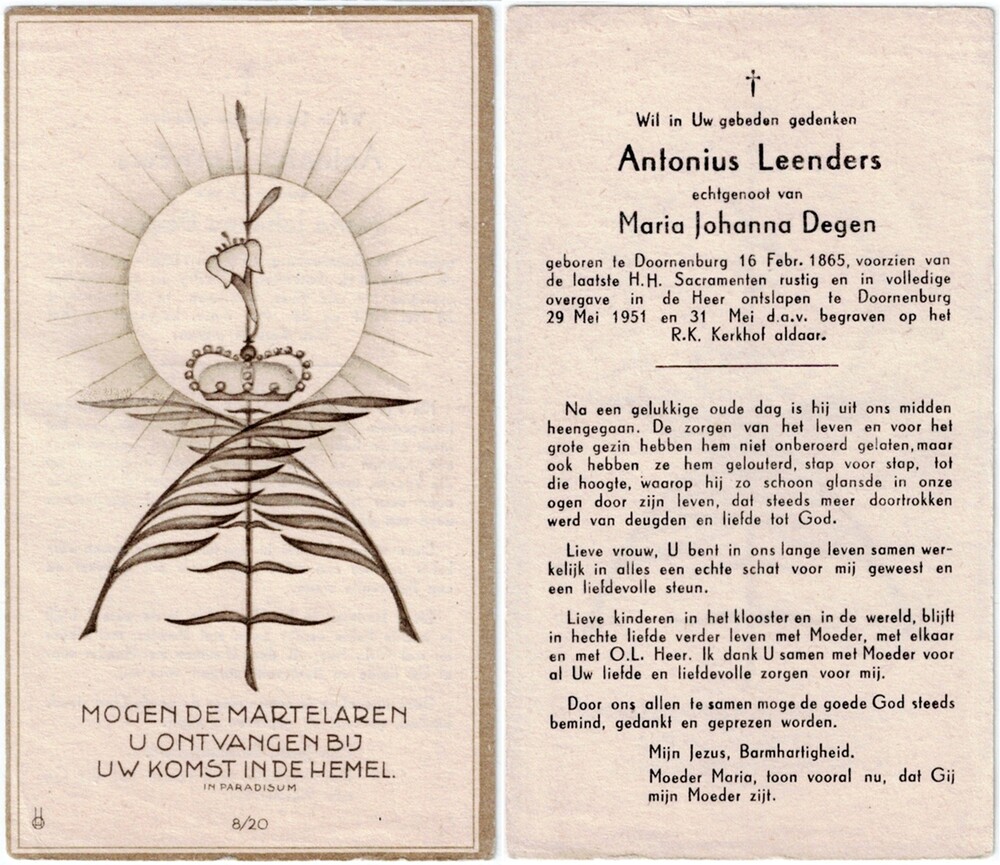 MOGEN DE MARTELAREN U ONTVANGEN BIJ UW KOMST IN DE HEMEL.
IN PARADISUM

8/20

†

Wil in Uw gebeden gedenken

Antonius Leenders

echtgenoot van

Maria Johanna Degen

geboren te Doornenburg 16 Febr. 1865, voorzien van de laatste H.H. Sacramenten rustig en in volledige overgave in de Heer ontslapen te Doornenburg 29 Mei 1951 en 31 Mei d.a.v. begraven op het R.K. Kerkhof aldaar.

Na een gelukkige oude dag is hij uit ons midden heengegaan. De zorgen van het leven en voor het grote gezin hebben hem niet onberoerd gelaten, maar ook hebben ze hem gelouterd, stap voor stap, tot die hoogte, waarop hij zo schoon glansde in onze ogen door zijn leven, dat steeds meer doortrokken werd van deugden en liefde tot God.

Lieve vrouw, U bent in ons lange leven samen werkelijk in alles een echte schat voor mij geweest en een liefdevolle steun.

Lieve kinderen in het klooster en in de wereld, blijft in hechte liefde verder leven met Moeder, met elkaar en met O.L. Heer. Ik dank U samen met Moeder voor al Uw liefde en liefdevolle zorgen voor mij.

Door ons allen te samen moge de goede God steeds bemind, gedankt en geprezen worden.

Mijn Jezus, Barmhartigheid.

Moeder Maria, toon vooral nu, dat Gij mijn Moeder zijt.